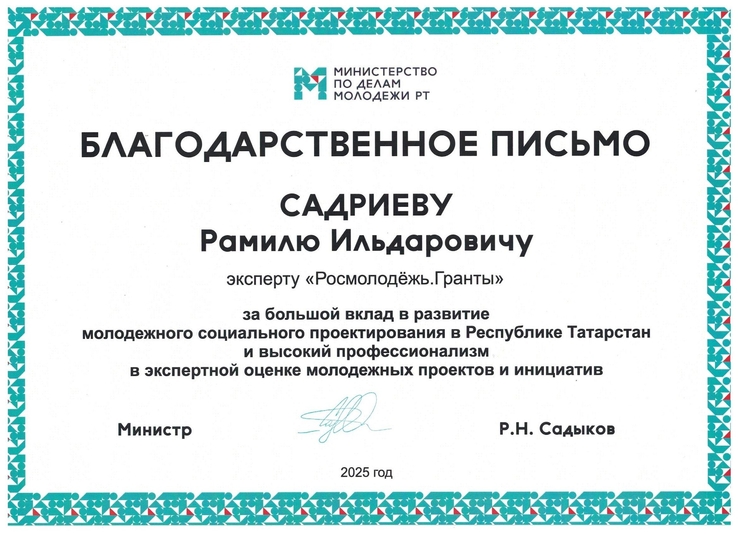 МИНИСТЕРСТВО
ПО ДЕЛАМ
МОЛОДЕЖИ РТ

БЛАГОДАРСТВЕННОЕ ПИСЬМО

САДРИЕВУ
Рамилю Ильдаровичу

эксперту «Росмолодёжь.Гранты»

за большой вклад в развитие молодежного социального проектирования в Республике Татарстан и высокий профессионализм в экспертной оценке молодежных проектов и инициатив

Министр

Р.Н. Садыков

2025 год